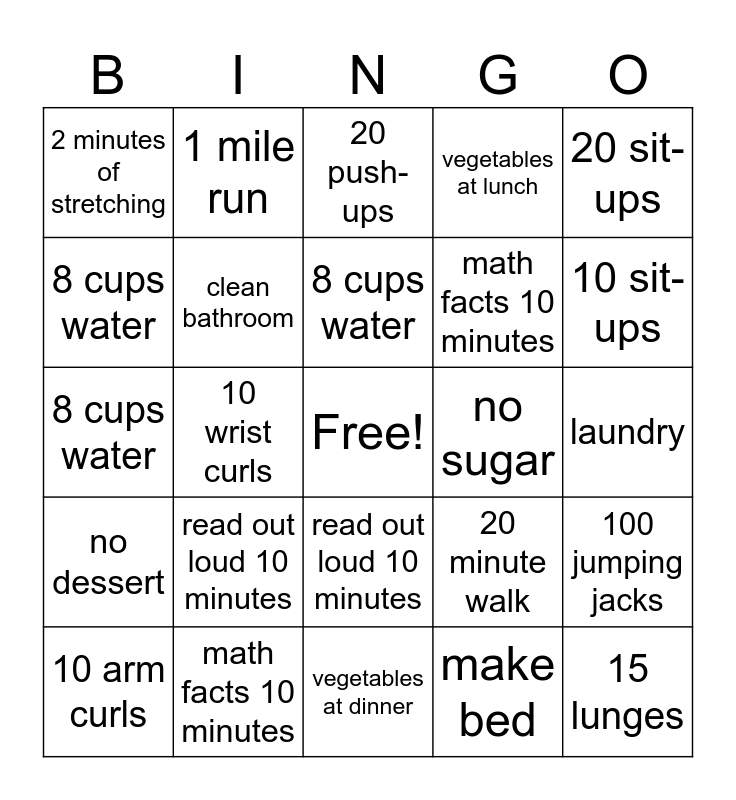 | B | I | N | G | O |
|---|---|---|---|---|
| 2 minutes of stretching | 1 mile run | 20 push-ups | vegetables at lunch | 20 sit-ups |
| 8 cups water | clean bathroom | 8 cups water | math facts 10 minutes | 10 sit-ups |
| 8 cups water | 10 wrist curls | Free! | no sugar | laundry |
| no dessert | read out loud 10 minutes | read out loud 10 minutes | 20 minute walk | 100 jumping jacks |
| 10 arm curls | math facts 10 minutes | vegetables at dinner | make bed | 15 lunges |